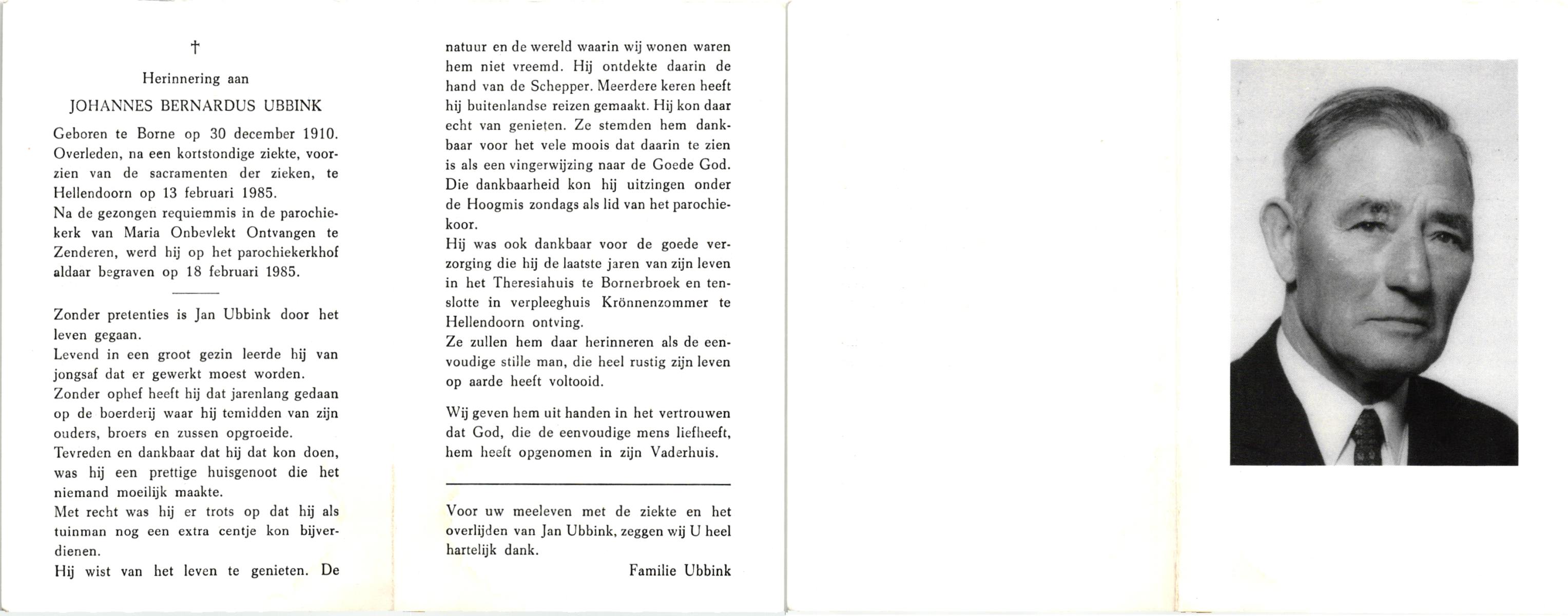 †

Herinnering aan

JOHANNES BERNARDUS UBBINK

Geboren te Borne op 30 december 1910. Overleden, na een kortstondige ziekte, voorzien van de sacramenten der zieken, te Hellendoorn op 13 februari 1985.
Na de gezongen requiemmis in de parochiekerk van Maria Onbevlekt Ontvangen te Zenderen, werd hij op het parochiekerkhof aldaar begraven op 18 februari 1985.

Zonder pretenties is Jan Ubbink door het leven gegaan.
Levend in een groot gezin leerde hij van jongsaf dat er gewerkt moest worden.
Zonder ophef heeft hij dat jarenlang gedaan op de boerderij waar hij temidden van zijn ouders, broers en zussen opgroeide.
Tevreden en dankbaar dat hij dat kon doen, was hij een prettige huisgenoot die het niemand moeilijk maakte.
Met recht was hij er trots op dat hij als tuinman nog een extra centje kon bijverdienen.
Hij wist van het leven te genieten. De natuur en de wereld waarin wij wonen waren hem niet vreemd. Hij ontdekte daarin de hand van de Schepper. Meerdere keren heeft hij buitenlandse reizen gemaakt. Hij kon daar echt van genieten. Ze stemden hem dankbaar voor het vele moois dat daarin te zien is als een vingerwijzing naar de Goede God. Die dankbaarheid kon hij uitzingen onder de Hoogmis zondags als lid van het parochiekoor.
Hij was ook dankbaar voor de goede verzorging die hij de laatste jaren van zijn leven in het Theresiahuis te Bornerbroek en tenslotte in verpleeghuis Krönnenzommer te Hellendoorn ontving.
Ze zullen hem daar herinneren als de eenvoudige stille man, die heel rustig zijn leven op aarde heeft voltooid.

Wij geven hem uit handen in het vertrouwen dat God, die de eenvoudige mens liefheeft, hem heeft opgenomen in zijn Vaderhuis.

Voor uw meeleven met de ziekte en het overlijden van Jan Ubbink, zeggen wij U heel hartelijk dank.

Familie Ubbink